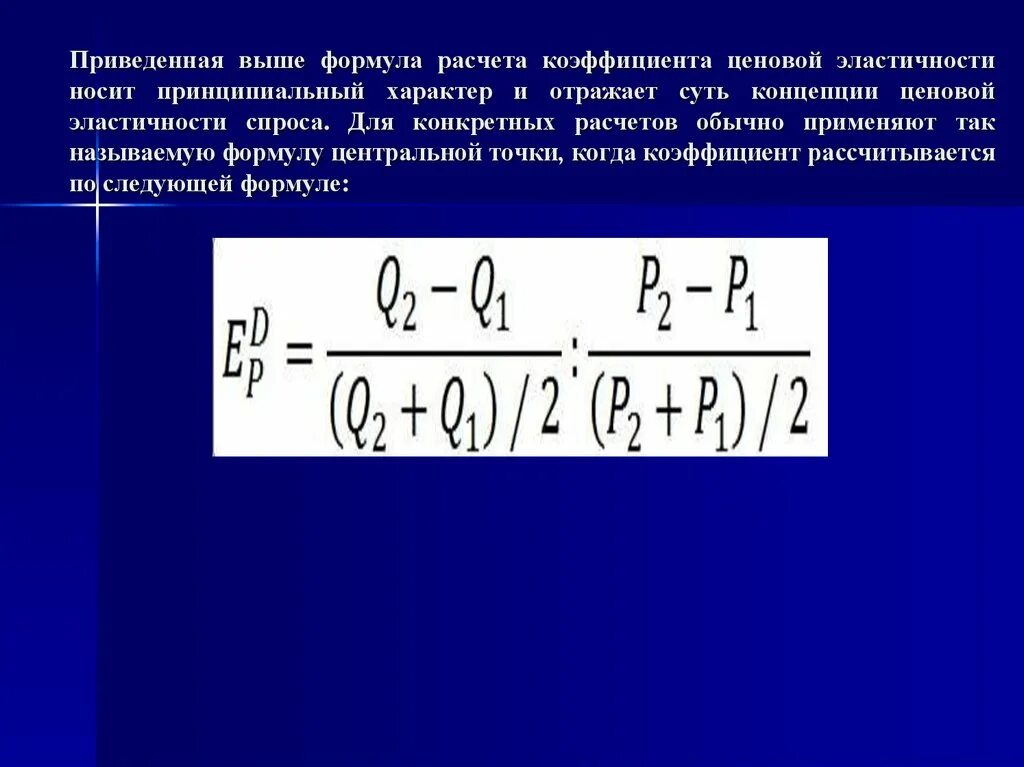 Приведенная выше формула расчета коэффициента ценовой эластичности носит принципиальный характер и отражает суть концепции ценовой эластичности спроса. Для конкретных расчетов обычно применяют так называемую формулу центральной точки, когда коэффициент рассчитывается по следующей формуле:

$E_P^D = \frac{Q_2 - Q_1}{(Q_2 + Q_1)/2} : \frac{P_2 - P_1}{(P_2 + P_1)/2}$